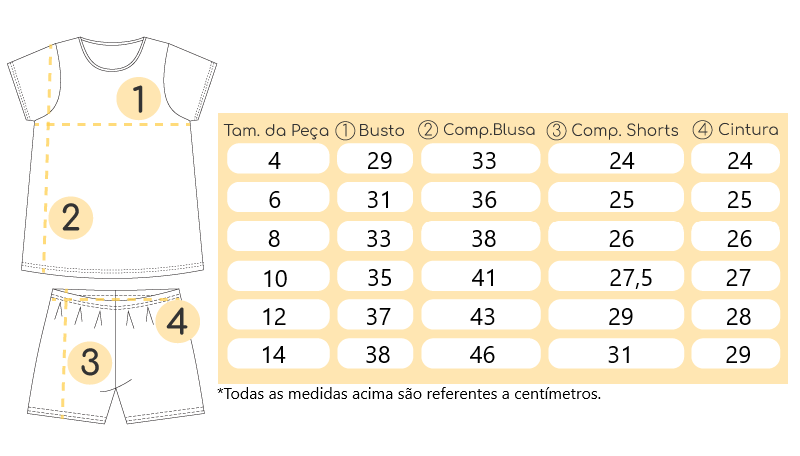 1

2

4

3

| Tam. da Peça | ① Busto | ② Comp.Blusa | ③ Comp. Shorts | ④ Cintura |
|---|---|---|---|---|
| 4 | 29 | 33 | 24 | 24 |
| 6 | 31 | 36 | 25 | 25 |
| 8 | 33 | 38 | 26 | 26 |
| 10 | 35 | 41 | 27,5 | 27 |
| 12 | 37 | 43 | 29 | 28 |
| 14 | 38 | 46 | 31 | 29 |

*Todas as medidas acima são referentes a centímetros.